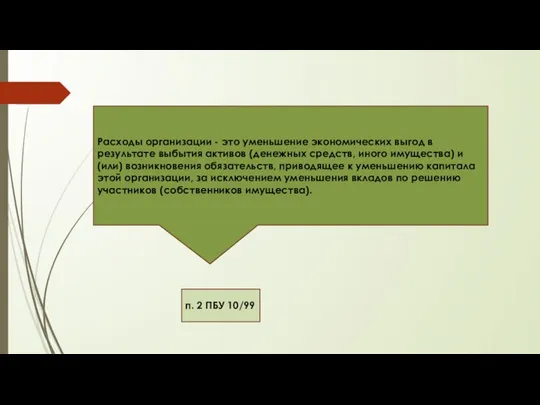 Расходы организации - это уменьшение экономических выгод в результате выбытия активов (денежных средств, иного имущества) и (или) возникновения обязательств, приводящее к уменьшению капитала этой организации, за исключением уменьшения вкладов по решению участников (собственников имущества).

п. 2 ПБУ 10/99